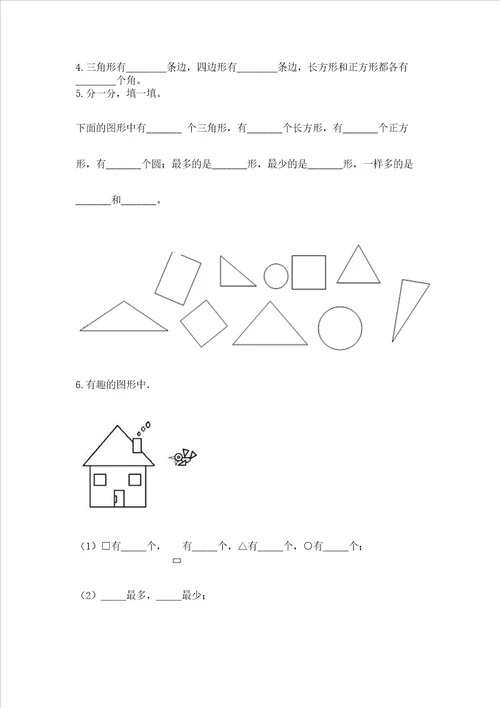 4.三角形有________条边，四边形有________条边，长方形和正方形都各有________个角。
5.分一分，填一填。

下面的图形中有_______ 个三角形，有_______个长方形，有_______个正方形，有_______个圆；最多的是_______形，最少的是_______形，一样多的是_______和_______。

6.有趣的图形中.

（1）□有_____个， ▭有_____个，△有_____个，○有_____个；

（2）_____最多，_____最少；